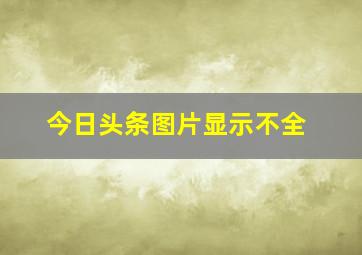 今日头条图片显示不全